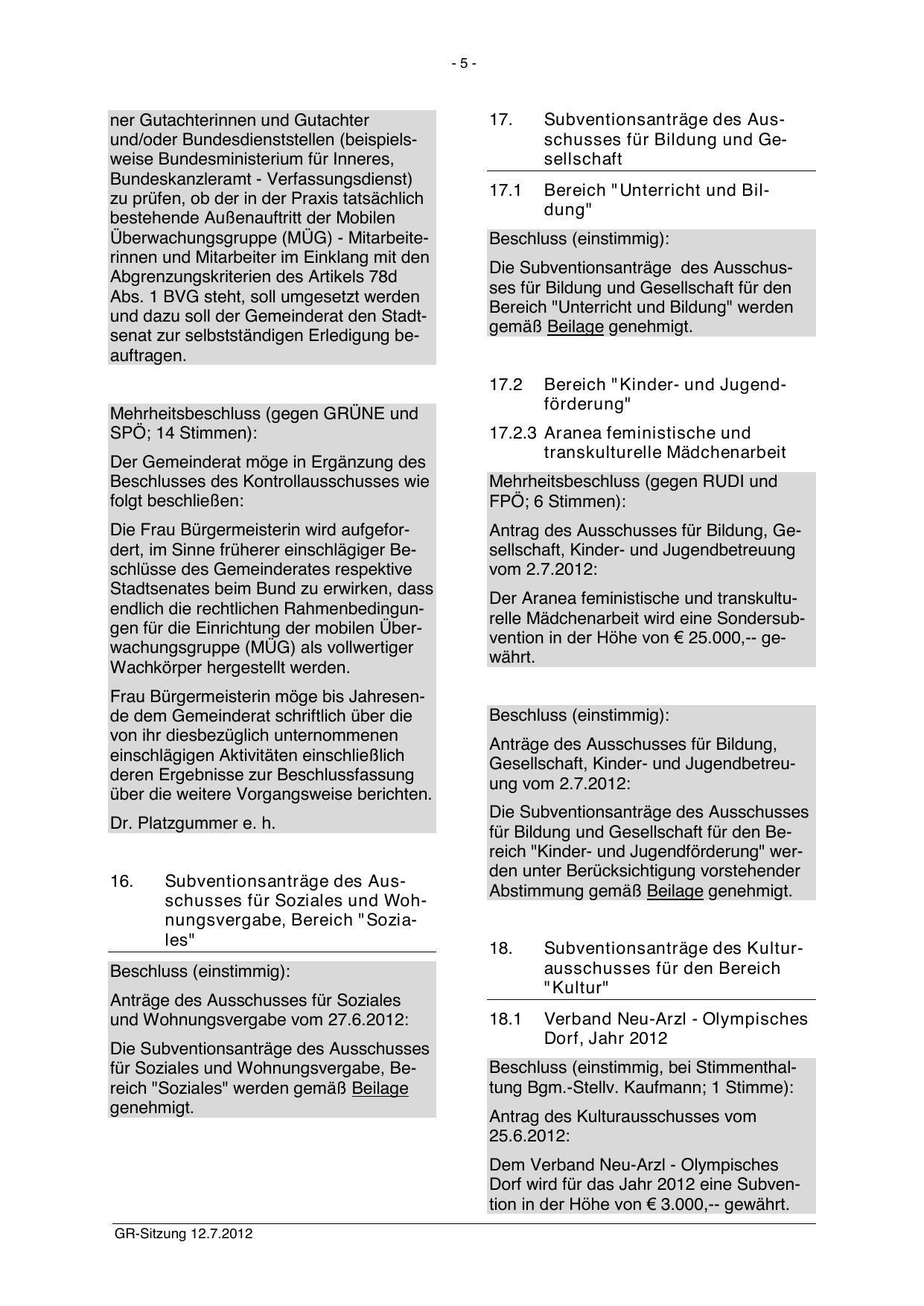 - 5 -

ner Gutachterinnen und Gutachter und/oder Bundesdienststellen (beispielsweise Bundesministerium für Inneres, Bundeskanzleramt - Verfassungsdienst) zu prüfen, ob der in der Praxis tatsächlich bestehende Außenauftritt der Mobilen Überwachungsgruppe (MÜG) - Mitarbeiterinnen und Mitarbeiter im Einklang mit den Abgrenzungskriterien des Artikels 78d Abs. 1 BVG steht, soll umgesetzt werden und dazu soll der Gemeinderat den Stadtsenat zur selbstständigen Erledigung beauftragen.

Mehrheitsbeschluss (gegen GRÜNE und SPÖ; 14 Stimmen):

Der Gemeinderat möge in Ergänzung des Beschlusses des Kontrollausschusses wie folgt beschließen:

Die Frau Bürgermeisterin wird aufgefordert, im Sinne früherer einschlägiger Beschlüsse des Gemeinderates respektive Stadtsenates beim Bund zu erwirken, dass endlich die rechtlichen Rahmenbedingungen für die Einrichtung der mobilen Überwachungsgruppe (MÜG) als vollwertiger Wachkörper hergestellt werden.

Frau Bürgermeisterin möge bis Jahresende dem Gemeinderat schriftlich über die von ihr diesbezüglich unternommenen einschlägigen Aktivitäten einschließlich deren Ergebnisse zur Beschlussfassung über die weitere Vorgangsweise berichten.

Dr. Platzgummer e. h.

16. Subventionsanträge des Ausschusses für Soziales und Wohnungsvergabe, Bereich "Soziales"

Beschluss (einstimmig):

Anträge des Ausschusses für Soziales und Wohnungsvergabe vom 27.6.2012:

Die Subventionsanträge des Ausschusses für Soziales und Wohnungsvergabe, Bereich "Soziales" werden gemäß Beilage genehmigt.

17. Subventionsanträge des Ausschusses für Bildung und Gesellschaft

17.1 Bereich "Unterricht und Bildung"

Beschluss (einstimmig):

Die Subventionsanträge des Ausschusses für Bildung und Gesellschaft für den Bereich "Unterricht und Bildung" werden gemäß Beilage genehmigt.

17.2 Bereich "Kinder- und Jugendförderung"

17.2.3 Aranea feministische und transkulturelle Mädchenarbeit

Mehrheitsbeschluss (gegen RUDI und FPÖ; 6 Stimmen):

Antrag des Ausschusses für Bildung, Gesellschaft, Kinder- und Jugendbetreuung vom 2.7.2012:

Der Aranea feministische und transkulturelle Mädchenarbeit wird eine Sondersubvention in der Höhe von € 25.000,-- gewährt.

Beschluss (einstimmig):

Anträge des Ausschusses für Bildung, Gesellschaft, Kinder- und Jugendbetreuung vom 2.7.2012:

Die Subventionsanträge des Ausschusses für Bildung und Gesellschaft für den Bereich "Kinder- und Jugendförderung" werden unter Berücksichtigung vorstehender Abstimmung gemäß Beilage genehmigt.

18. Subventionsanträge des Kulturausschusses für den Bereich "Kultur"

18.1 Verband Neu-Arzl - Olympisches Dorf, Jahr 2012

Beschluss (einstimmig, bei Stimmenthaltung Bgm.-Stellv. Kaufmann; 1 Stimme):

Antrag des Kulturausschusses vom 25.6.2012:

Dem Verband Neu-Arzl - Olympisches Dorf wird für das Jahr 2012 eine Subvention in der Höhe von € 3.000,-- gewährt.

GR-Sitzung 12.7.2012